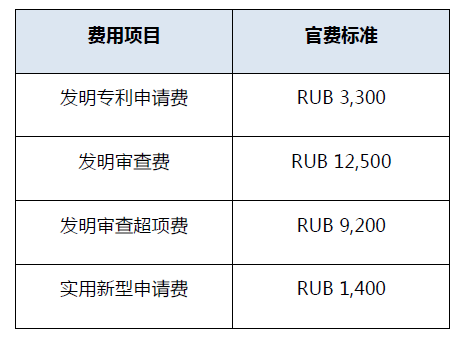 | 费用项目 | 官费标准 |
|---|---|
| 发明专利申请费 | RUB 3,300 |
| 发明审查费 | RUB 12,500 |
| 发明审查超项费 | RUB 9,200 |
| 实用新型申请费 | RUB 1,400 |